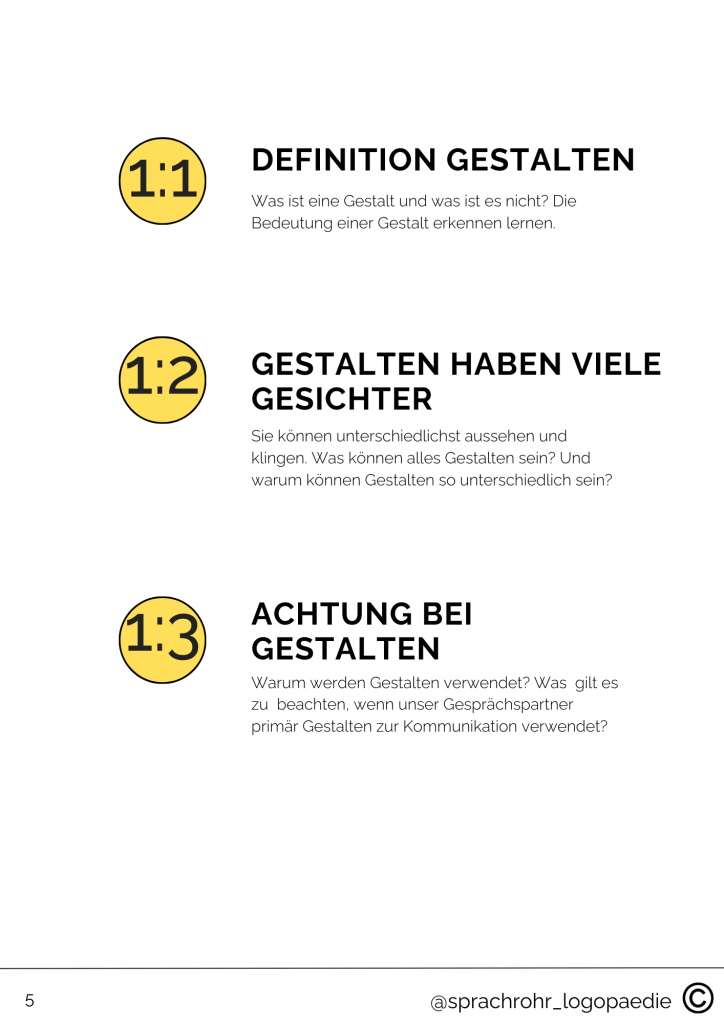 1:1

DEFINITION GESTALTEN

Was ist eine Gestalt und was ist es nicht? Die Bedeutung einer Gestalt erkennen lernen.

1:2

GESTALTEN HABEN VIELE GESICHTER

Sie können unterschiedlichst aussehen und klingen. Was können alles Gestalten sein? Und warum können Gestalten so unterschiedlich sein?

1:3

ACHTUNG BEI GESTALTEN

Warum werden Gestalten verwendet? Was gilt es zu beachten, wenn unser Gesprächspartner primär Gestalten zur Kommunikation verwendet?

5

@sprachrohr_logopaedie ©